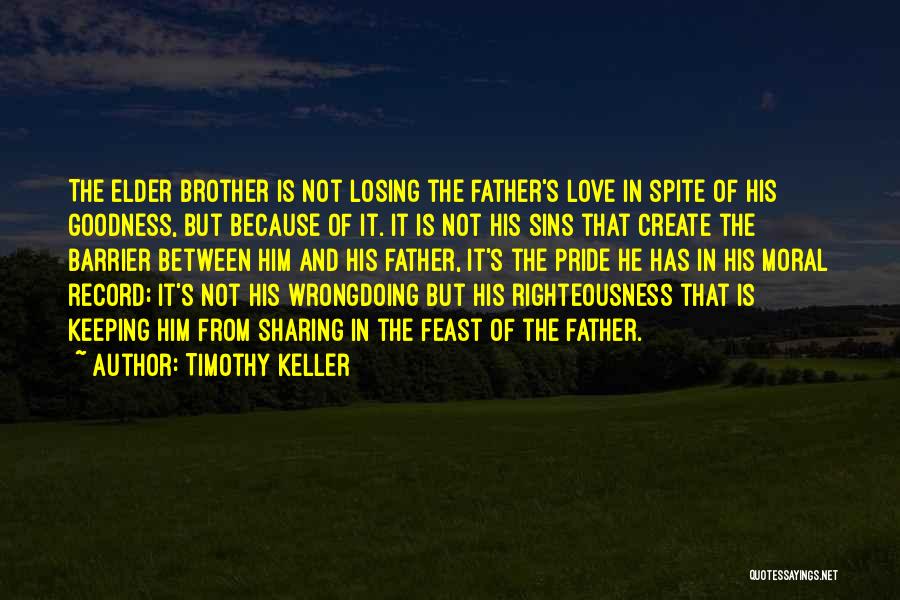 THE ELDER BROTHER IS NOT LOSING THE FATHER'S LOVE IN SPITE OF HIS GOODNESS, BUT BECAUSE OF IT. IT IS NOT HIS SINS THAT CREATE THE BARRIER BETWEEN HIM AND HIS FATHER, IT'S THE PRIDE HE HAS IN HIS MORAL RECORD; IT'S NOT HIS WRONGDOING BUT HIS RIGHTEOUSNESS THAT IS KEEPING HIM FROM SHARING IN THE FEAST OF THE FATHER.

~ AUTHOR: TIMOTHY KELLER

QUOTESSAYINGS.NET